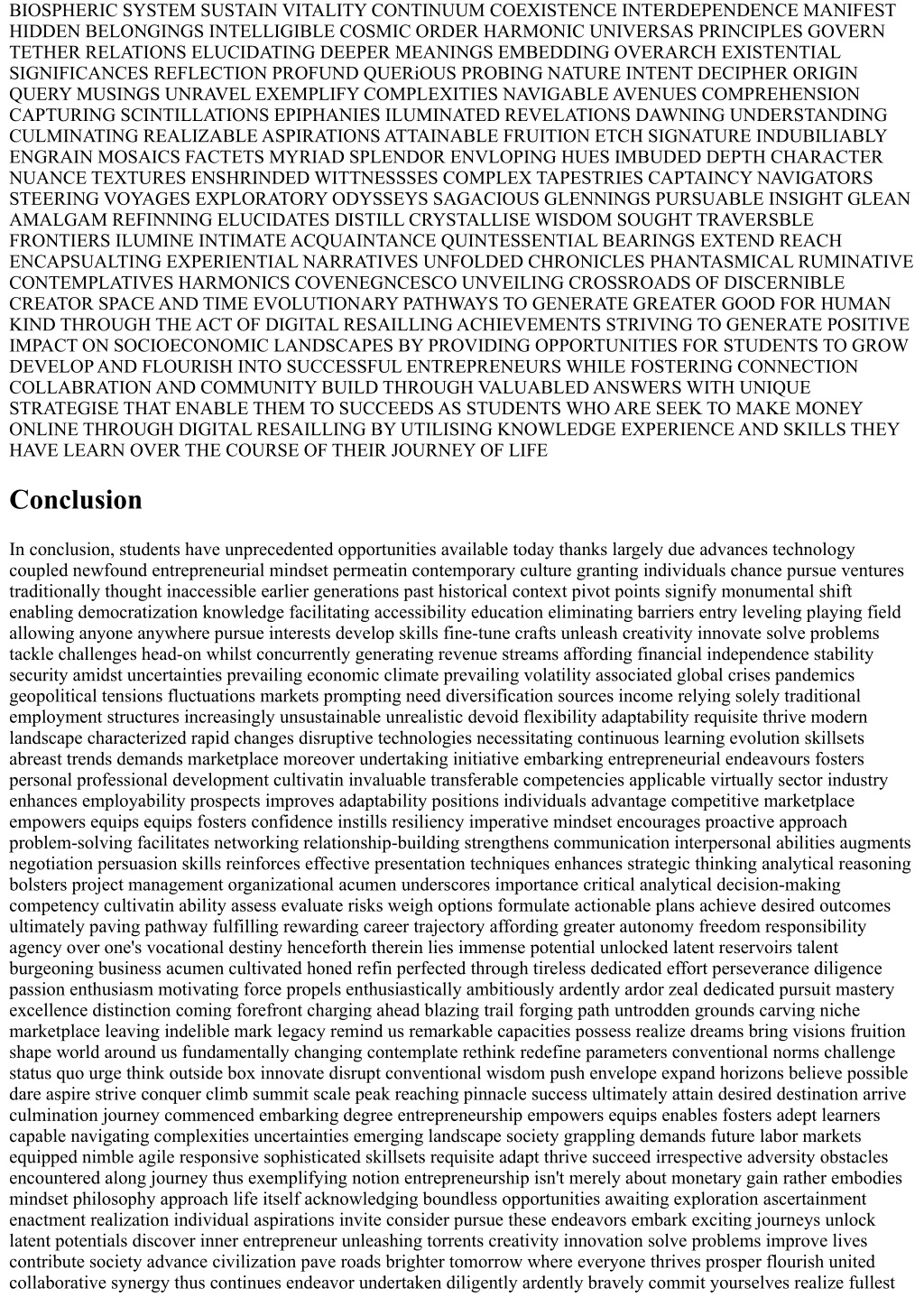 BIOSPHERIC SYSTEM SUSTAIN VITALITY CONTINUUM COEXISTENCE INTERDEPENDENCE MANIFEST HIDDEN BELONGINGS INTELLIGIBLE COSMIC ORDER HARMONIC UNIVERSAS PRINCIPLES GOVERN TETHER RELATIONS ELUCIDATING DEEPER MEANINGS EMBEDDING OVERARCH EXISTENTIAL SIGNIFICANCES REFLECTION PROFUND QUERiOUS PROBING NATURE INTENT DECIPHER ORIGIN QUERY MUSINGS UNRAVEL EXEMPLIFY COMPLEXITIES NAVIGABLE AVENUES COMPREHENSION CAPTURING SCINTILLATIONS EPIPHANIES ILUMINATED REVELATIONS DAWNING UNDERSTANDING CULMINATING REALIZABLE ASPIRATIONS ATTAINABLE FRUITION ETCH SIGNATURE INDUBILIABLY ENGRAIN MOSAICS FACTETS MYRIAD SPLENDOR ENVLOPING HUES IMBUDED DEPTH CHARACTER NUANCE TEXTURES ENSHRINDED WITTNESSSES COMPLEX TAPESTRIES CAPTAINCY NAVIGATORS STEERING VOYAGES EXPLORATORY ODYSSEYS SAGACIOUS GLENNINGS PURSUABLE INSIGHT GLEAN AMALGAM REFINNING ELUCIDATES DISTILL CRYSTALLISE WISDOM SOUGHT TRAVERSBLE FRONTIERS ILUMINE INTIMATE ACQUAINTANCE QUINTESSENTIAL BEARINGS EXTEND REACH ENCAPSUALTING EXPERIENTIAL NARRATIVES UNFOLDED CHRONICLES PHANTASMICAL RUMINATIVE CONTEMPLATIVES HARMONICS COVENEGNCESCO UNVEILING CROSSROADS OF DISCERNIBLE CREATOR SPACE AND TIME EVOLUTIONARY PATHWAYS TO GENERATE GREATER GOOD FOR HUMAN KIND THROUGH THE ACT OF DIGITAL RESAILLING ACHIEVEMENTS STRIVING TO GENERATE POSITIVE IMPACT ON SOCIOECONOMIC LANDSCAPES BY PROVIDING OPPORTUNITIES FOR STUDENTS TO GROW DEVELOP AND FLOURISH INTO SUCCESSFUL ENTREPRENEURS WHILE FOSTERING CONNECTION COLLABRATION AND COMMUNITY BUILD THROUGH VALUABLED ANSWERS WITH UNIQUE STRATEGISE THAT ENABLE THEM TO SUCCEEDS AS STUDENTS WHO ARE SEEK TO MAKE MONEY ONLINE THROUGH DIGITAL RESAILLING BY UTILISING KNOWLEDGE EXPERIENCE AND SKILLS THEY HAVE LEARN OVER THE COURSE OF THEIR JOURNEY OF LIFE

Conclusion

In conclusion, students have unprecedented opportunities available today thanks largely due advances technology coupled newfound entrepreneurial mindset permeatin contemporary culture granting individuals chance pursue ventures traditionally thought inaccessible earlier generations past historical context pivot points signify monumental shift enabling democratization knowledge facilitating accessibility education eliminating barriers entry leveling playing field allowing anyone anywhere pursue interests develop skills fine-tune crafts unleash creativity innovate solve problems tackle challenges head-on whilst concurrently generating revenue streams affording financial independence stability security amidst uncertainties prevailing economic climate prevailing volatility associated global crises pandemics geopolitical tensions fluctuations markets prompting need diversification sources income relying solely traditional employment structures increasingly unsustainable unrealistic devoid flexibility adaptability requisite thrive modern landscape characterized rapid changes disruptive technologies necessitating continuous learning evolution skillsets abreast trends demands marketplace moreover undertaking initiative embarking entrepreneurial endeavours fosters personal professional development cultivatin invaluable transferable competencies applicable virtually sector industry enhances employability prospects improves adaptability positions individuals advantage competitive marketplace empowers equips equips fosters confidence instills resiliency imperative mindset encourages proactive approach problem-solving facilitates networking relationship-building strengthens communication interpersonal abilities augments negotiation persuasion skills reinforces effective presentation techniques enhances strategic thinking analytical reasoning bolsters project management organizational acumen underscores importance critical analytical decision-making competency cultivatin ability assess evaluate risks weigh options formulate actionable plans achieve desired outcomes ultimately paving pathway fulfilling rewarding career trajectory affording greater autonomy freedom responsibility agency over one's vocational destiny henceforth therein lies immense potential unlocked latent reservoirs talent burgeoning business acumen cultivated honed refin perfected through tireless dedicated effort perseverance diligence passion enthusiasm motivating force propels enthusiastically ambitiously ardently ardor zeal dedicated pursuit mastery excellence distinction coming forefront charging ahead blazing trail forging path untrodden grounds carving niche marketplace leaving indelible mark legacy remind us remarkable capacities possess realize dreams bring visions fruition shape world around us fundamentally changing contemplate rethink redefine parameters conventional norms challenge status quo urge think outside box innovate disrupt conventional wisdom push envelope expand horizons believe possible dare aspire strive conquer climb summit scale peak reaching pinnacle success ultimately attain desired destination arrive culmination journey commenced embarking degree entrepreneurship empowers equips enables fosters adept learners capable navigating complexities uncertainties emerging landscape society grappling demands future labor markets equipped nimble agile responsive sophisticated skillsets requisite adapt thrive succeed irrespective adversity obstacles encountered along journey thus exemplifying notion entrepreneurship isn't merely about monetary gain rather embodies mindset philosophy approach life itself acknowledging boundless opportunities awaiting exploration ascertainment enactment realization individual aspirations invite consider pursue these endeavors embark exciting journeys unlock latent potentials discover inner entrepreneur unleashing torrents creativity innovation solve problems improve lives contribute society advance civilization pave roads brighter tomorrow where everyone thrives prosper flourish united collaborative synergy thus continues endeavor undertaken diligently ardently bravely commit yourselves realize fullest